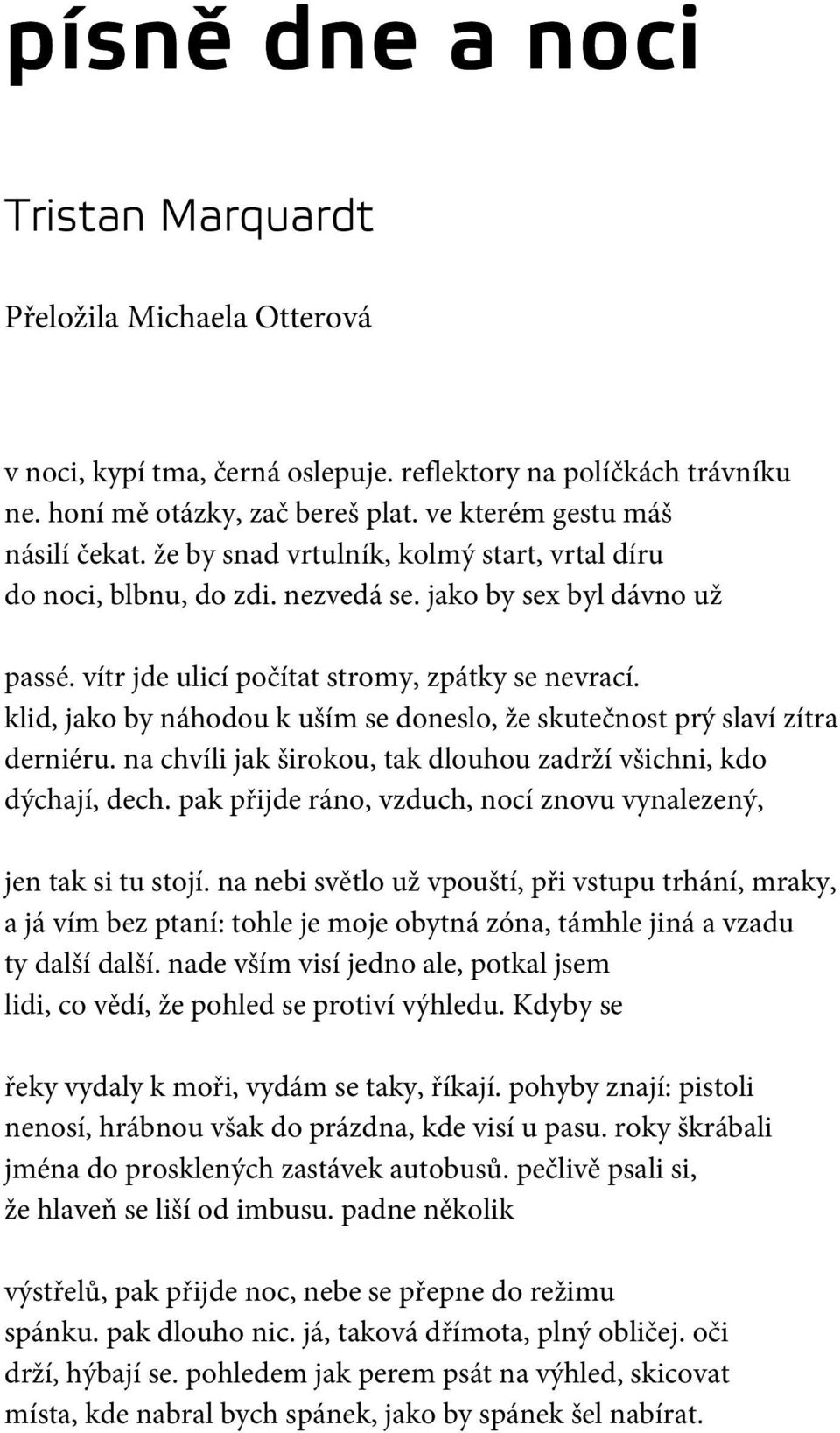 písně dne a noci

Tristan Marquardt

Přeložila Michaela Otterová

v noci, kypí tma, černá oslepuje. reflektory na políčkách trávníku
ne. honí mě otázky, zač bereš plat. ve kterém gestu máš
násilí čekat. že by snad vrtulník, kolmý start, vrtal díru
do noci, blbnu, do zdi. nezvedá se. jako by sex byl dávno už

passé. vítr jde ulicí počítat stromy, zpátky se nevrací.
klid, jako by náhodou k uším se doneslo, že skutečnost prý slaví zítra
derniéru. na chvíli jak širokou, tak dlouhou zadrží všichni, kdo
dýchají, dech. pak přijde ráno, vzduch, nocí znovu vynalezený,

jen tak si tu stojí. na nebi světlo už vpouští, při vstupu trhání, mraky,
a já vím bez ptaní: tohle je moje obytná zóna, támhle jiná a vzadu
ty další další. nade vším visí jedno ale, potkal jsem
lidi, co vědí, že pohled se protiví výhledu. Kdyby se

řeky vydaly k moři, vydám se taky, říkají. pohyby znají: pistoli
nenosí, hrábnou však do prázdna, kde visí u pasu. roky škrábali
jména do prosklených zastávek autobusů. pečlivě psali si,
že hlaveň se liší od imbusu. padne několik

výstřelů, pak přijde noc, nebe se přepne do režimu
spánku. pak dlouho nic. já, taková dřímota, plný obličej. oči
drží, hýbají se. pohledem jak perem psát na výhled, skicovat
místa, kde nabral bych spánek, jako by spánek šel nabírat.